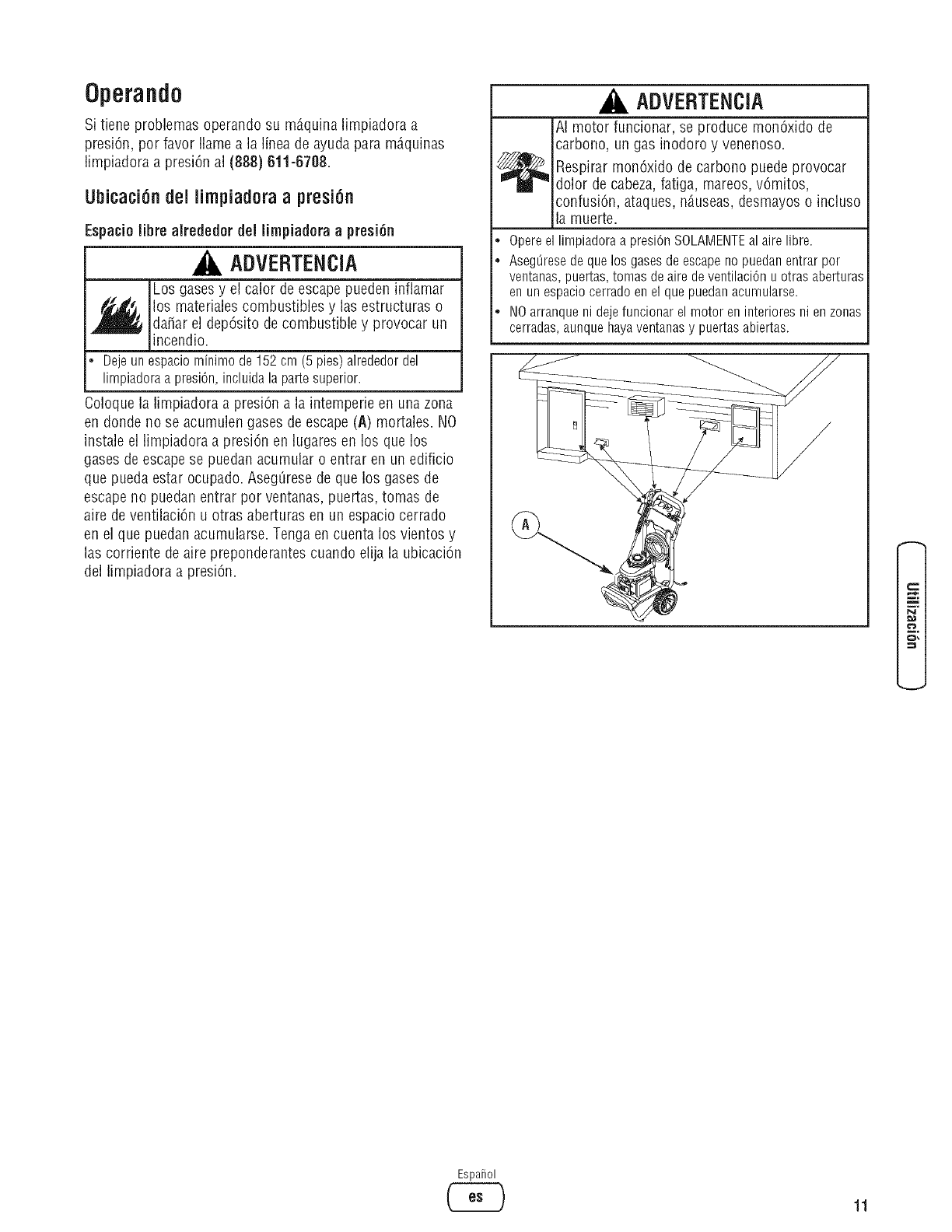 Operando

Si tiene problemas operando su máquina limpiadora a presión, por favor llame a la línea de ayuda para máquinas limpiadora a presión al (888) 611-6708.

Ubicación del limpiadora a presión

Espacio libre alrededor del limpiadora a presión

ADVERTENCIA

Los gases y el calor de escape pueden inflamar los materiales combustibles y las estructuras o dañar el depósito de combustible y provocar un incendio.

• Deje un espacio mínimo de 152 cm (5 pies) alrededor del limpiadora a presión, incluida la parte superior.

Coloque la limpiadora a presión a la intemperie en una zona en donde no se acumulen gases de escape (A) mortales. NO instale el limpiadora a presión en lugares en los que los gases de escape se puedan acumular o entrar en un edificio que pueda estar ocupado. Asegúrese de que los gases de escape no puedan entrar por ventanas, puertas, tomas de aire de ventilación u otras aberturas en un espacio cerrado en el que puedan acumularse. Tenga en cuenta los vientos y las corriente de aire preponderantes cuando elija la ubicación del limpiadora a presión.

ADVERTENCIA

Al motor funcionar, se produce monóxido de carbono, un gas inodoro y venenoso.

Respirar monóxido de carbono puede provocar dolor de cabeza, fatiga, mareos, vómitos, confusión, ataques, náuseas, desmayos o incluso la muerte.

• Opere el limpiadora a presión SOLAMENTE al aire libre.
• Asegúrese de que los gases de escape no puedan entrar por ventanas, puertas, tomas de aire de ventilación u otras aberturas en un espacio cerrado en el que puedan acumularse.
• NO arranque ni deje funcionar el motor en interiores ni en zonas cerradas, aunque haya ventanas y puertas abiertas.

A

Utilización

Español
es

11